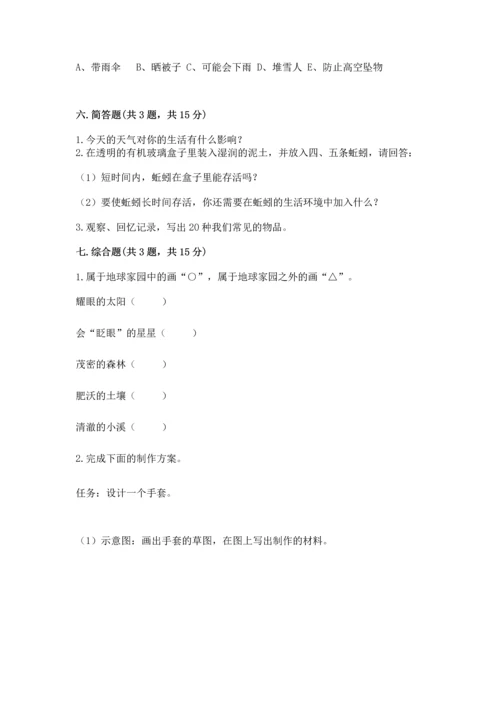 A、带雨伞　B、晒被子 C、可能会下雨 D、堆雪人 E、防止高空坠物

六. 简答题（共 3 题，共 15 分）

1. 今天的天气对你的生活有什么影响？
2. 在透明的有机玻璃盒子里装入湿润的泥土，并放入四、五条蚯蚓，请回答：

（1）短时间内，蚯蚓在盒子里能存活吗？

（2）要使蚯蚓长时间存活，你还需要在蚯蚓的生活环境中加入什么？

3. 观察、回忆记录，写出 20 种我们常见的物品。

七. 综合题（共 3 题，共 15 分）

1. 属于地球家园中的画“○”，属于地球家园之外的画“△”。

耀眼的太阳（　　）

会“眨眼”的星星（　　）

茂密的森林（　　）

肥沃的土壤（　　）

清澈的小溪（　　）

2. 完成下面的制作方案。

任务：设计一个手套。

（1）示意图：画出手套的草图，在图上写出制作的材料。